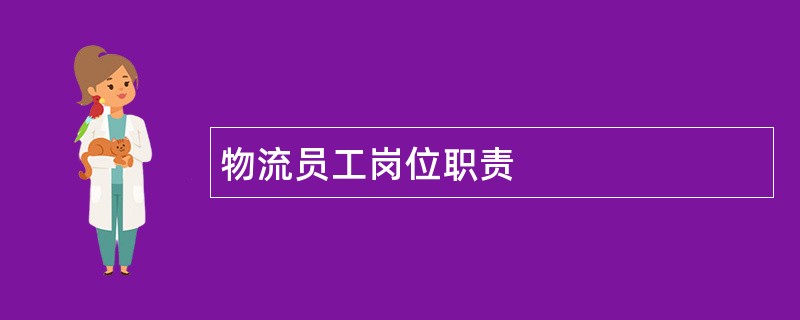 物流员工岗位职责